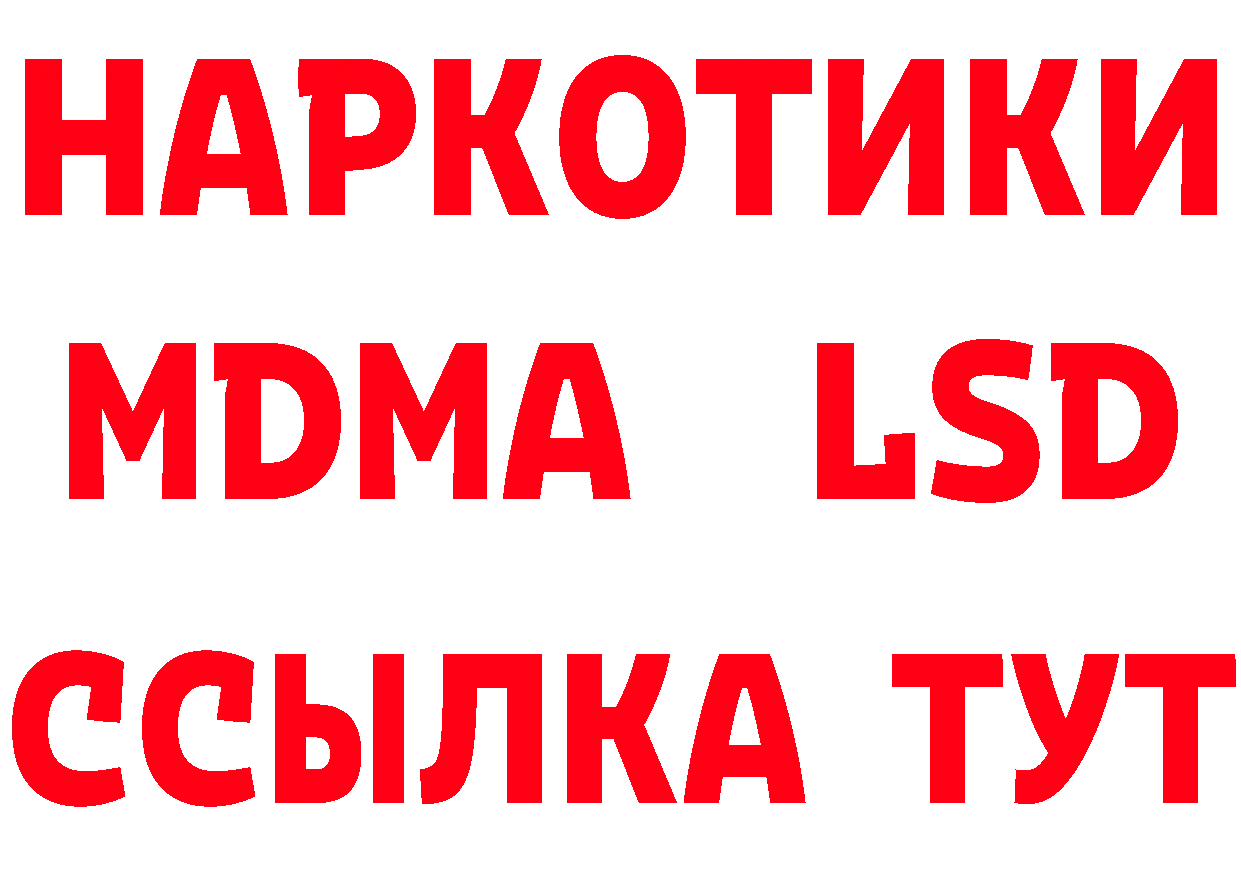 НАРКОТИКИ
MDMA LSD
ССЫЛКА ТУТ